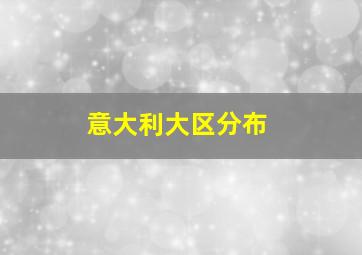 意大利大区分布